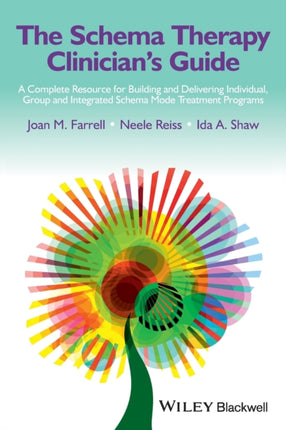 The Schema Therapy Clinician's Guide

A Complete Resource for Building and Delivering Individual, Group and Integrated Schema Mode Treatment Programs

Joan M. Farrell • Neele Reiss • Ida A. Shaw

WILEY Blackwell